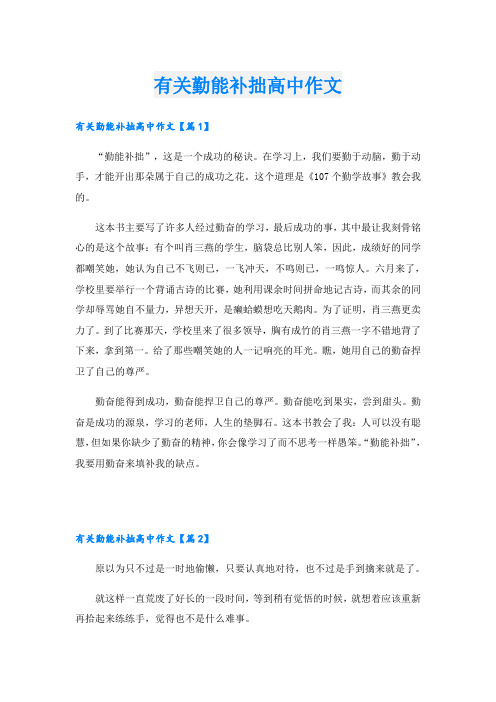 有关勤能补拙高中作文

有关勤能补拙高中作文【篇1】

“勤能补拙”，这是一个成功的秘诀。在学习上，我们要勤于动脑，勤于动手，才能开出那朵属于自己的成功之花。这个道理是《107个勤学故事》教会我的。

这本书主要写了许多人经过勤奋的学习，最后成功的事，其中最让我刻骨铭心的是这个故事：有个叫肖三燕的学生，脑袋总比别人笨，因此，成绩好的同学都嘲笑她，她认为自己不飞则已，一飞冲天，不鸣则已，一鸣惊人。六月来了，学校里要举行一个背诵古诗的比赛，她利用课余时间拼命地记古诗，而其余的同学却辱骂她自不量力，异想天开，是癞蛤蟆想吃天鹅肉。为了证明，肖三燕更卖力了。到了比赛那天，学校里来了很多领导，胸有成竹的肖三燕一字不错地背了下来，拿到第一。给了那些嘲笑她的人一记响亮的耳光。瞧，她用自己的勤奋捍卫了自己的尊严。

勤奋能得到成功，勤奋能捍卫自己的尊严。勤奋能吃到果实，尝到甜头。勤奋是成功的源泉，学习的老师，人生的垫脚石。这本书教会了我：人可以没有聪慧，但如果你缺少了勤奋的精神，你会像学习了而不思考一样愚笨。“勤能补拙”，我要用勤奋来填补我的缺点。

有关勤能补拙高中作文【篇2】

原以为只不过是一时地偷懒，只要认真地对待，也不过是手到擒来就是了。

就这样一直荒废了好长的一段时间，等到稍有觉悟的时候，就想着应该重新再拾起来练练手，觉得也不是什么难事。